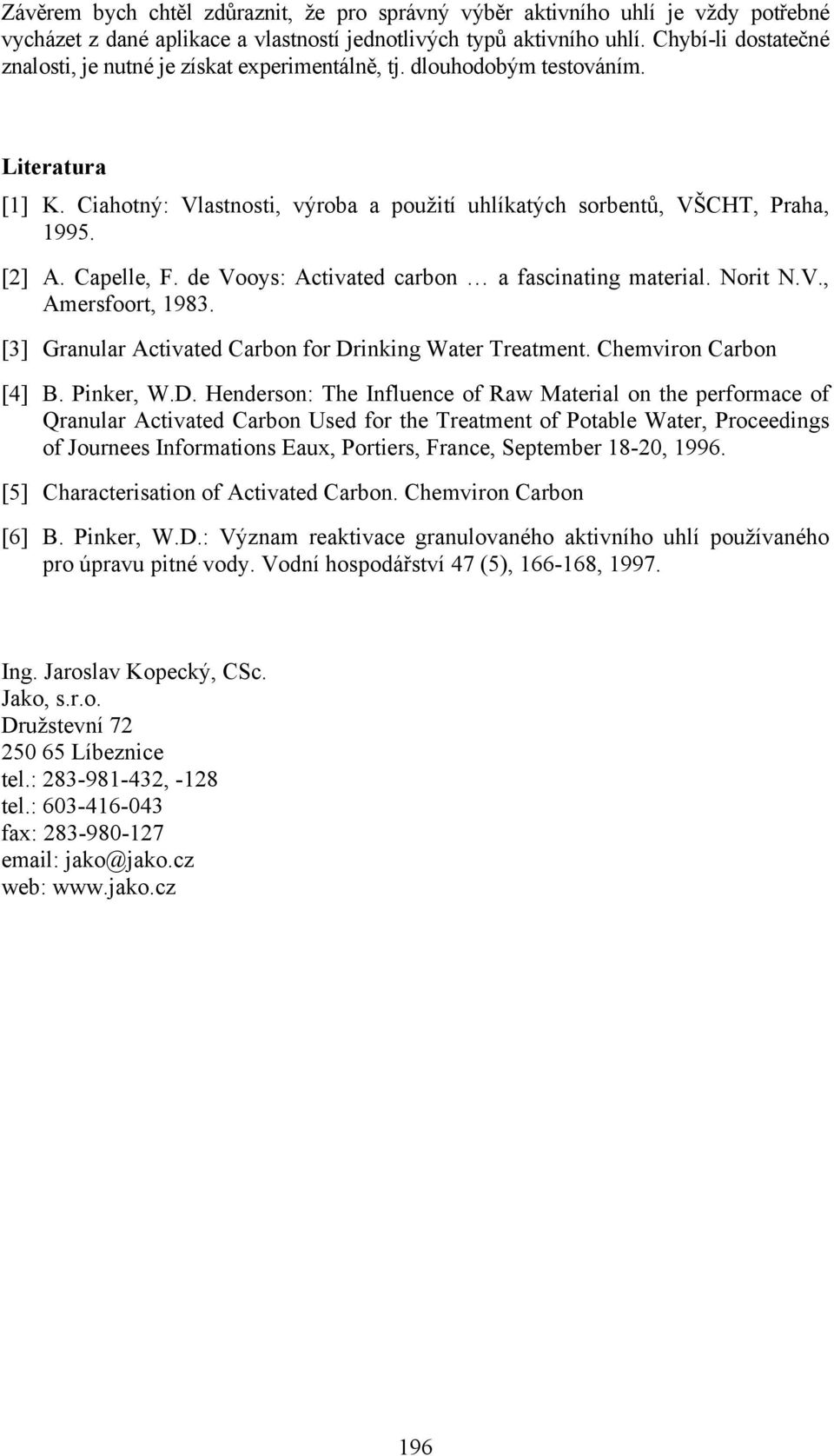 Závěrem bych chtěl zdůraznit, že pro správný výběr aktivního uhlí je vždy potřebné vycházet z dané aplikace a vlastností jednotlivých typů aktivního uhlí. Chybí-li dostatečné znalosti, je nutné je získat experimentálně, tj. dlouhodobým testováním.

Literatura

[1] K. Ciahotný: Vlastnosti, výroba a použití uhlíkatých sorbentů, VŠCHT, Praha, 1995.

[2] A. Capelle, F. de Vooys: Activated carbon … a fascinating material. Norit N.V., Amersfoort, 1983.

[3] Granular Activated Carbon for Drinking Water Treatment. Chemviron Carbon

[4] B. Pinker, W.D. Henderson: The Influence of Raw Material on the performace of Qranular Activated Carbon Used for the Treatment of Potable Water, Proceedings of Journees Informations Eaux, Portiers, France, September 18-20, 1996.

[5] Characterisation of Activated Carbon. Chemviron Carbon

[6] B. Pinker, W.D.: Význam reaktivace granulovaného aktivního uhlí používaného pro úpravu pitné vody. Vodní hospodářství 47 (5), 166-168, 1997.

Ing. Jaroslav Kopecký, CSc.
Jako, s.r.o.
Družstevní 72
250 65 Líbeznice
tel.: 283-981-432, -128
tel.: 603-416-043
fax: 283-980-127
email: jako@jako.cz
web: www.jako.cz

196